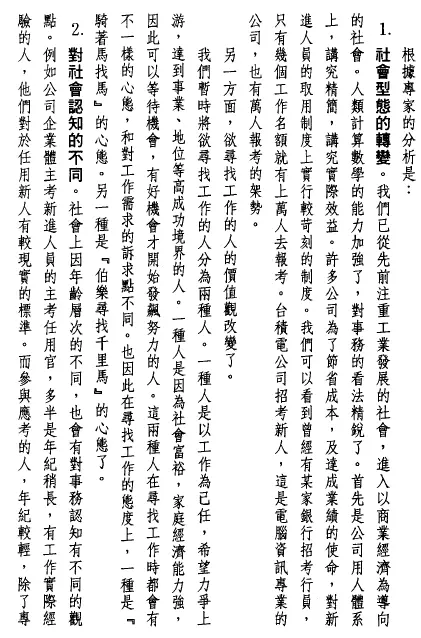 根據專家的分析是：

1. 社會型態的轉變。我們已從先前注重工業發展的社會，進入以商業經濟為導向的社會。人類計算數學的能力加強了，對事務的看法精銳了。首先是公司用人體系上，講究精簡，講究實際效益。許多公司為了節省成本，及達成業績的使命，對新進人員的取用制度上實行較苛刻的制度。我們可以看到曾經有某家銀行招考行員，只有幾個工作名額就有上萬人去報考。台積電公司招考新人，這是電腦資訊專業的公司，也有萬人報考的架勢。

另一方面，欲尋找工作的人的價值觀改變了。

我們暫時將欲尋找工作的人分為兩種人。一種人是以工作為己任，希望力爭上游，達到事業、地位等高成功境界的人。一種人是因為社會富裕，家庭經濟能力強，因此可以等待機會，有好機會才開始發飆努力的人。這兩種人在尋找工作時都會有不一樣的心態，和對工作需求的訴求點不同。也因此在尋找工作的態度上，一種是『騎著馬找馬』的心態。另一種是『伯樂尋找千里馬』的心態了。

2. 對社會認知的不同。社會上因年齡層次的不同，也會有對事務認知有不同的觀點。例如公司企業體主考新進人員的主考任用官，多半是年紀稍長，有工作實際經驗的人，他們對於任用新人有較現實的標準。而參與應考的人，年紀較輕，除了專